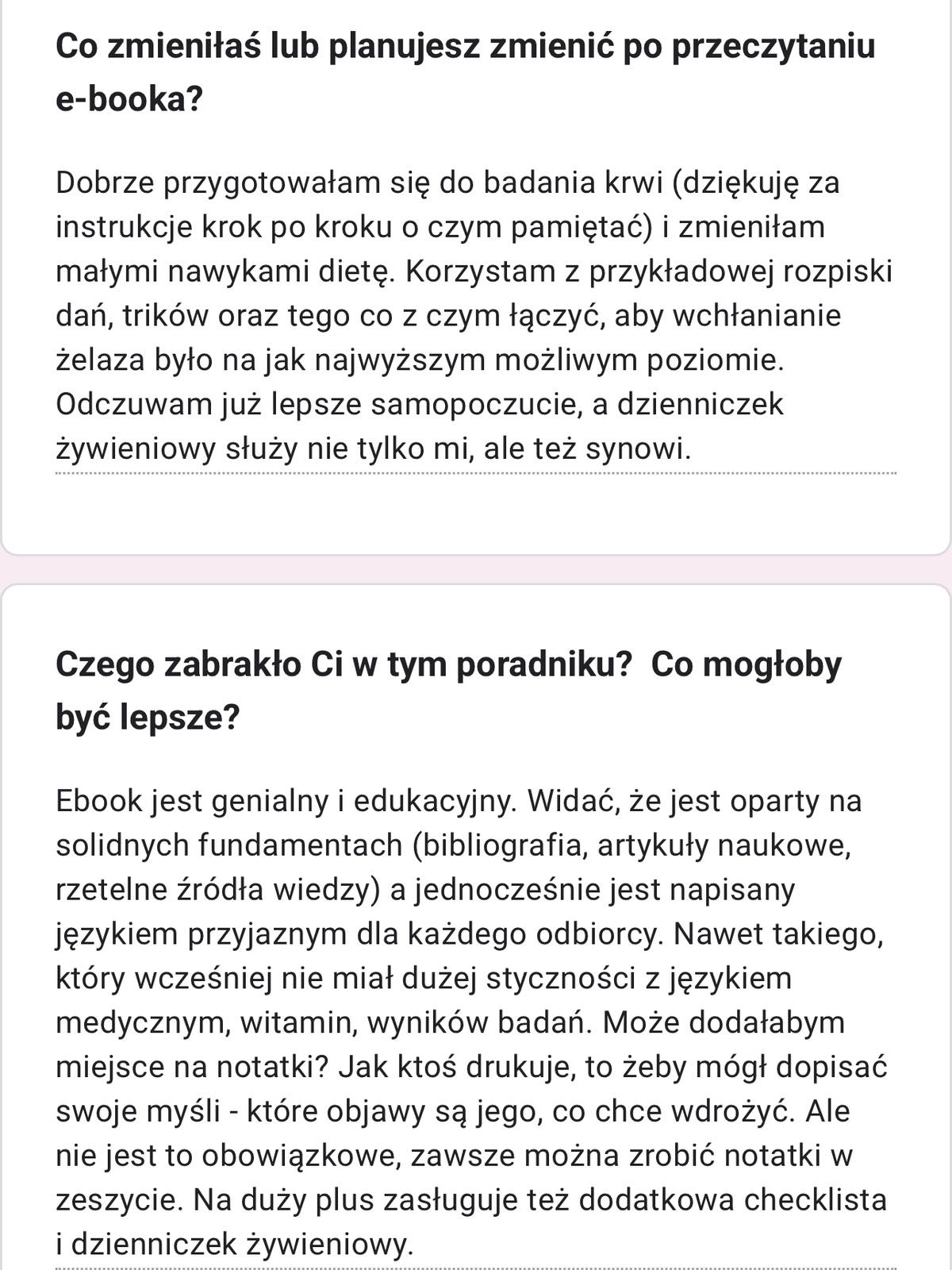 Co zmieniłaś lub planujesz zmienić po przeczytaniu e-booka?

Dobrze przygotowałam się do badania krwi (dziękuję za instrukcje krok po kroku o czym pamiętać) i zmieniłam małymi nawykami dietę. Korzystam z przykładowej rozpiski dań, trików oraz tego co z czym łączyć, aby wchłanianie żelaza było na jak najwyższym możliwym poziomie. Odczuwam już lepsze samopoczucie, a dzienniczek żywieniowy służy nie tylko mi, ale też synowi.

Czego zabrakło Ci w tym poradniku? Co mogłoby być lepsze?

Ebook jest genialny i edukacyjny. Widać, że jest oparty na solidnych fundamentach (bibliografia, artykuły naukowe, rzetelne źródła wiedzy) a jednocześnie jest napisany językiem przyjaznym dla każdego odbiorcy. Nawet takiego, który wcześniej nie miał dużej styczności z językiem medycznym, witamin, wyników badań. Może dodałabym miejsce na notatki? Jak ktoś drukuje, to żeby mógł dopisać swoje myśli - które objawy są jego, co chce wdrożyć. Ale nie jest to obowiązkowe, zawsze można zrobić notatki w zeszycie. Na duży plus zasługuje też dodatkowa checklista i dzienniczek żywieniowy.